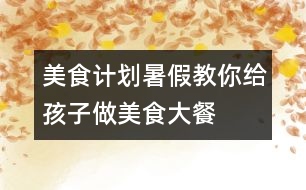 美食计划暑假教你给孩子做美食大餐